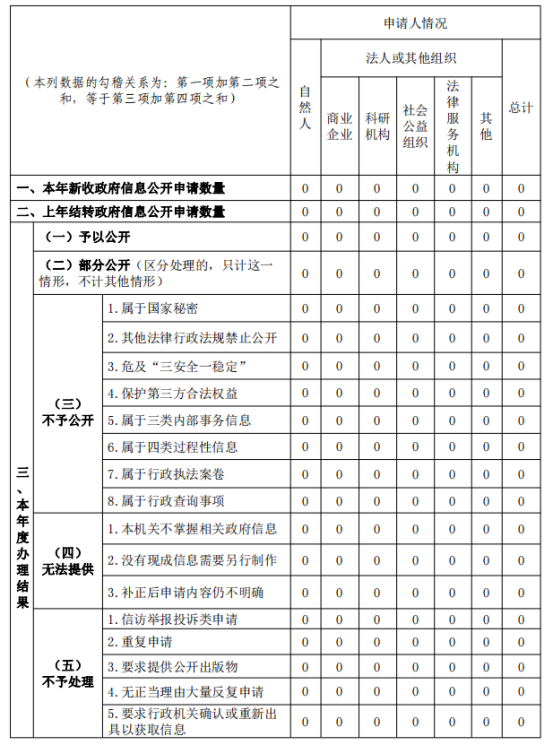 | （本列数据的勾稽关系为：第一项加第二项之和，等于第三项加第四项之和） | | | 申请人情况 | | | | | | |
|---|---|---|---|---|---|---|---|---|---|
| | | | 自然人 | 法人或其他组织 | | | | | 总计 |
| | | | | 商业企业 | 科研机构 | 社会公益组织 | 法律服务机构 | 其他 | |
| 一、本年新收政府信息公开申请数量 | | | 0 | 0 | 0 | 0 | 0 | 0 | 0 |
| 二、上年结转政府信息公开申请数量 | | | 0 | 0 | 0 | 0 | 0 | 0 | 0 |
| 三、本年度办理结果 | （一）予以公开 | | 0 | 0 | 0 | 0 | 0 | 0 | 0 |
| | （二）部分公开（区分处理的，只计这一情形，不计其他情形） | | 0 | 0 | 0 | 0 | 0 | 0 | 0 |
| | （三）不予公开 | 1. 属于国家秘密 | 0 | 0 | 0 | 0 | 0 | 0 | 0 |
| | | 2. 其他法律行政法规禁止公开 | 0 | 0 | 0 | 0 | 0 | 0 | 0 |
| | | 3. 危及“三安全一稳定” | 0 | 0 | 0 | 0 | 0 | 0 | 0 |
| | | 4. 保护第三方合法权益 | 0 | 0 | 0 | 0 | 0 | 0 | 0 |
| | | 5. 属于三类内部事务信息 | 0 | 0 | 0 | 0 | 0 | 0 | 0 |
| | | 6. 属于四类过程性信息 | 0 | 0 | 0 | 0 | 0 | 0 | 0 |
| | | 7. 属于行政执法案卷 | 0 | 0 | 0 | 0 | 0 | 0 | 0 |
| | | 8. 属于行政查询事项 | 0 | 0 | 0 | 0 | 0 | 0 | 0 |
| | （四）无法提供 | 1. 本机关不掌握相关政府信息 | 0 | 0 | 0 | 0 | 0 | 0 | 0 |
| | | 2. 没有现成信息需要另行制作 | 0 | 0 | 0 | 0 | 0 | 0 | 0 |
| | | 3. 补正后申请内容仍不明确 | 0 | 0 | 0 | 0 | 0 | 0 | 0 |
| | （五）不予处理 | 1. 信访举报投诉类申请 | 0 | 0 | 0 | 0 | 0 | 0 | 0 |
| | | 2. 重复申请 | 0 | 0 | 0 | 0 | 0 | 0 | 0 |
| | | 3. 要求提供公开出版物 | 0 | 0 | 0 | 0 | 0 | 0 | 0 |
| | | 4. 无正当理由大量反复申请 | 0 | 0 | 0 | 0 | 0 | 0 | 0 |
| | | 5. 要求行政机关确认或重新出具以获取信息 | 0 | 0 | 0 | 0 | 0 | 0 | 0 |